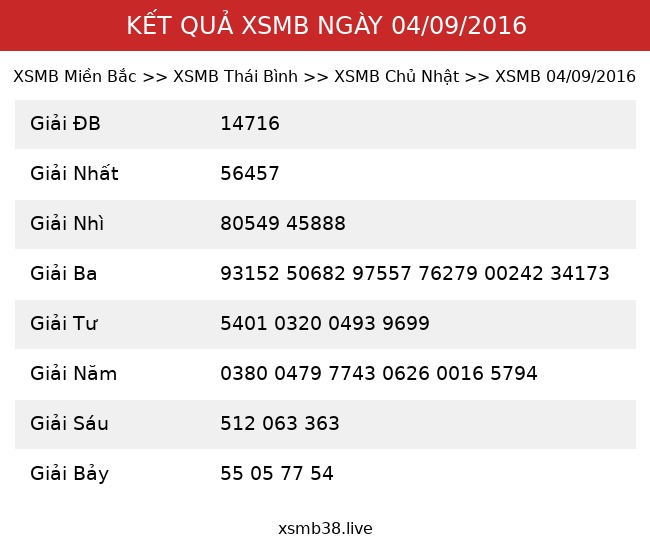 KẾT QUẢ XSMB NGÀY 04/09/2016

XSMB Miền Bắc >> XSMB Thái Bình >> XSMB Chủ Nhật >> XSMB 04/09/2016

| | |
|---|---|
| Giải ĐB | 14716 |
| Giải Nhất | 56457 |
| Giải Nhì | 80549 45888 |
| Giải Ba | 93152 50682 97557 76279 00242 34173 |
| Giải Tư | 5401 0320 0493 9699 |
| Giải Năm | 0380 0479 7743 0626 0016 5794 |
| Giải Sáu | 512 063 363 |
| Giải Bảy | 55 05 77 54 |

xsmb38.live